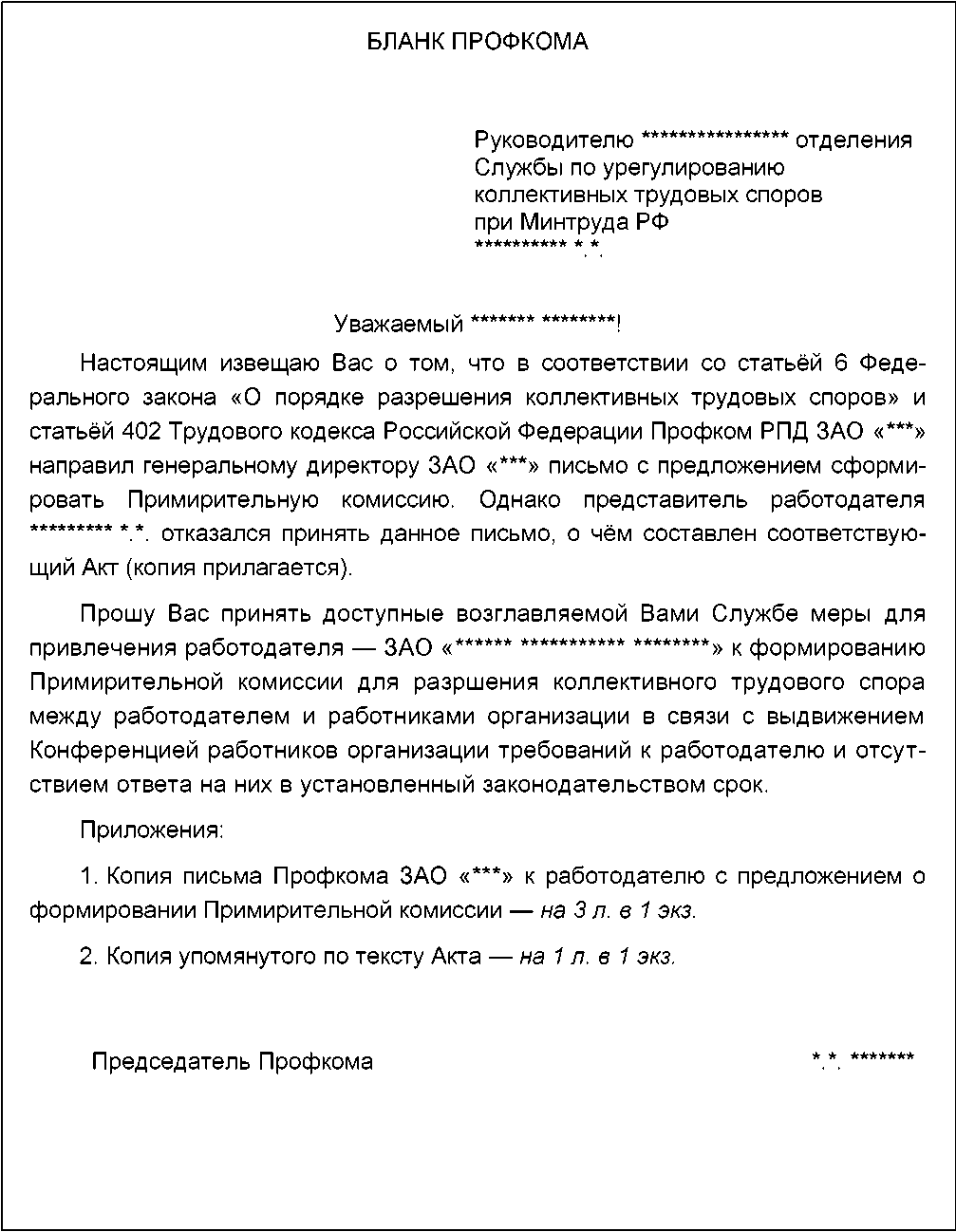 БЛАНК ПРОФКОМА

Руководителю **************** отделения
Службы по урегулированию
коллективных трудовых споров
при Минтруда РФ
********** *.*.

Уважаемый ******* ********!

Настоящим извещаю Вас о том, что в соответствии со статьёй 6 Федерального закона «О порядке разрешения коллективных трудовых споров» и статьёй 402 Трудового кодекса Российской Федерации Профком РПД ЗАО «***» направил генеральному директору ЗАО «***» письмо с предложением сформировать Примирительную комиссию. Однако представитель работодателя ********* *.*. отказался принять данное письмо, о чём составлен соответствующий Акт (копия прилагается).

Прошу Вас принять доступные возглавляемой Вами Службе меры для привлечения работодателя — ЗАО «****** *********** ********» к формированию Примирительной комиссии для разршения коллективного трудового спора между работодателем и работниками организации в связи с выдвижением Конференцией работников организации требований к работодателю и отсутствием ответа на них в установленный законодательством срок.

Приложения:

1. Копия письма Профкома ЗАО «***» к работодателю с предложением о формировании Примирительной комиссии — на 3 л. в 1 экз.

2. Копия упомянутого по тексту Акта — на 1 л. в 1 экз.

Председатель Профкома *.*. *******